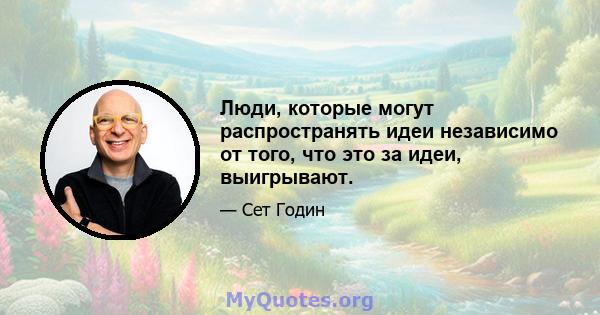 Люди, которые могут распространять идеи независимо от того, что это за идеи, выигрывают.

— Сет Годин

MyQuotes.org